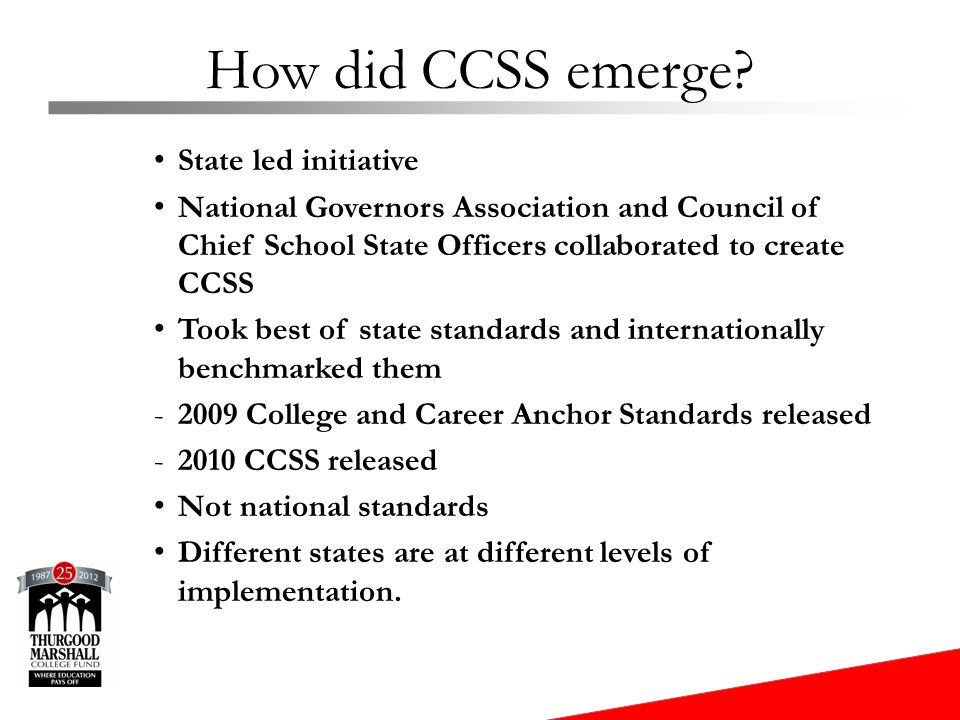 How did CCSS emerge?

• State led initiative
• National Governors Association and Council of Chief School State Officers collaborated to create CCSS
• Took best of state standards and internationally benchmarked them
- 2009 College and Career Anchor Standards released
- 2010 CCSS released
• Not national standards
• Different states are at different levels of implementation.

1987 25 2012
THURGOOD MARSHALL COLLEGE FUND
WHERE EDUCATION PAYS OFF